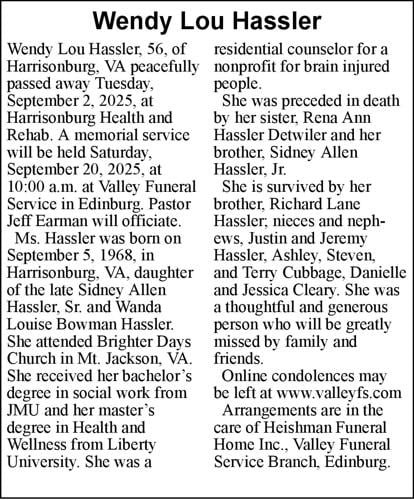 Wendy Lou Hassler

Wendy Lou Hassler, 56, of Harrisonburg, VA peacefully passed away Tuesday, September 2, 2025, at Harrisonburg Health and Rehab. A memorial service will be held Saturday, September 20, 2025, at 10:00 a.m. at Valley Funeral Service in Edinburg. Pastor Jeff Earman will officiate.

Ms. Hassler was born on September 5, 1968, in Harrisonburg, VA, daughter of the late Sidney Allen Hassler, Sr. and Wanda Louise Bowman Hassler. She attended Brighter Days Church in Mt. Jackson, VA. She received her bachelor's degree in social work from JMU and her master's degree in Health and Wellness from Liberty University. She was a residential counselor for a nonprofit for brain injured people.

She was preceded in death by her sister, Rena Ann Hassler Detwiler and her brother, Sidney Allen Hassler, Jr.

She is survived by her brother, Richard Lane Hassler; nieces and nephews, Justin and Jeremy Hassler, Ashley, Steven, and Terry Cubbage, Danielle and Jessica Cleary. She was a thoughtful and generous person who will be greatly missed by family and friends.

Online condolences may be left at www.valleyfs.com

Arrangements are in the care of Heishman Funeral Home Inc., Valley Funeral Service Branch, Edinburg.